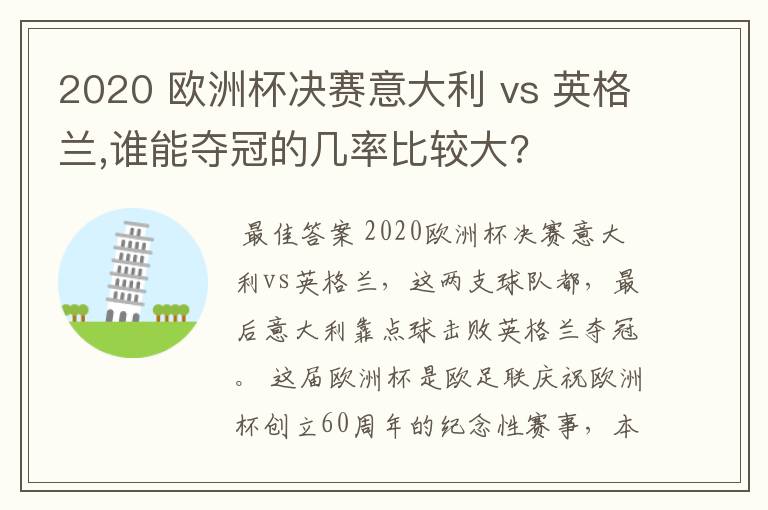 2020 欧洲杯决赛意大利 vs 英格兰,谁能夺冠的几率比较大?

最佳答案 2020欧洲杯决赛意大利VS英格兰，这两支球队都，最后意大利靠点球击败英格兰夺冠。 这届欧洲杯是欧足联庆祝欧洲杯创立60周年的纪念性赛事，本